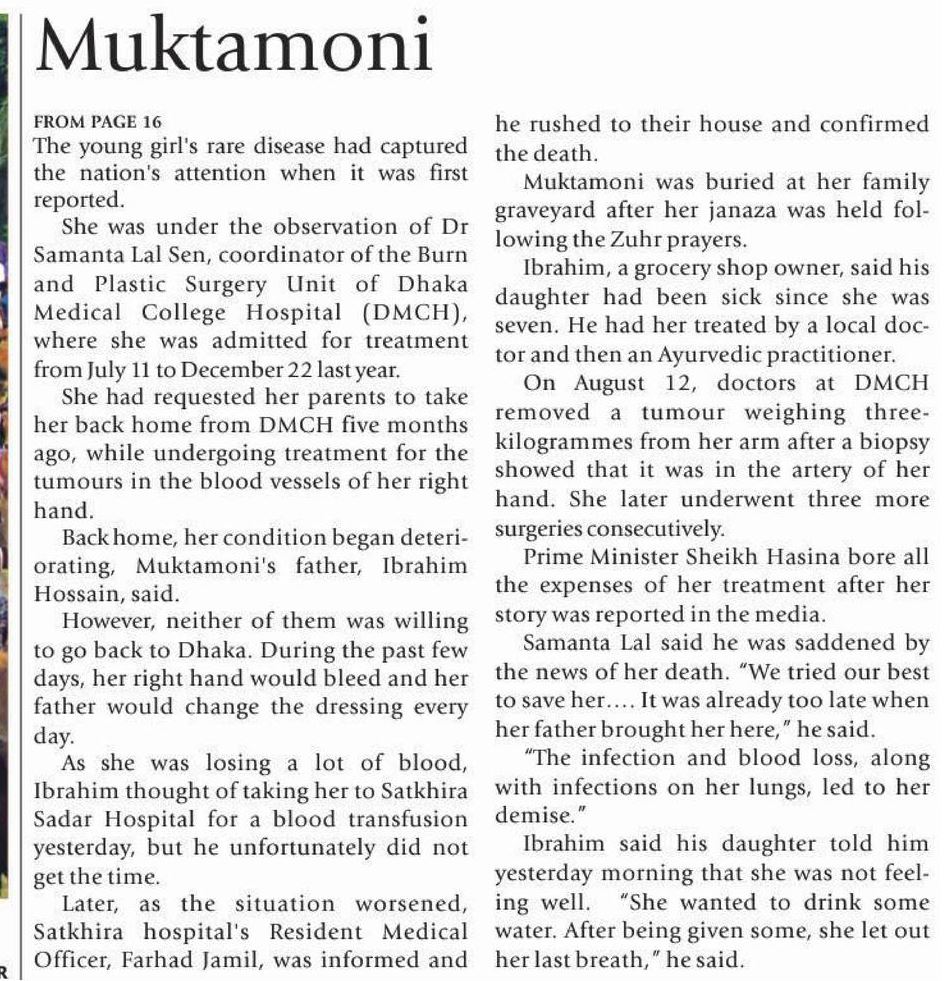 Muktamoni

FROM PAGE 16
The young girl's rare disease had captured the nation's attention when it was first reported.

She was under the observation of Dr Samanta Lal Sen, coordinator of the Burn and Plastic Surgery Unit of Dhaka Medical College Hospital (DMCH), where she was admitted for treatment from July 11 to December 22 last year.

She had requested her parents to take her back home from DMCH five months ago, while undergoing treatment for the tumours in the blood vessels of her right hand.

Back home, her condition began deteriorating, Muktamoni's father, Ibrahim Hossain, said.

However, neither of them was willing to go back to Dhaka. During the past few days, her right hand would bleed and her father would change the dressing every day.

As she was losing a lot of blood, Ibrahim thought of taking her to Satkhira Sadar Hospital for a blood transfusion yesterday, but he unfortunately did not get the time.

Later, as the situation worsened, Satkhira hospital's Resident Medical Officer, Farhad Jamil, was informed and he rushed to their house and confirmed the death.

Muktamoni was buried at her family graveyard after her janaza was held following the Zuhr prayers.

Ibrahim, a grocery shop owner, said his daughter had been sick since she was seven. He had her treated by a local doctor and then an Ayurvedic practitioner.

On August 12, doctors at DMCH removed a tumour weighing three-kilogrammes from her arm after a biopsy showed that it was in the artery of her hand. She later underwent three more surgeries consecutively.

Prime Minister Sheikh Hasina bore all the expenses of her treatment after her story was reported in the media.

Samanta Lal said he was saddened by the news of her death. "We tried our best to save her.... It was already too late when her father brought her here," he said.

"The infection and blood loss, along with infections on her lungs, led to her demise."

Ibrahim said his daughter told him yesterday morning that she was not feeling well. "She wanted to drink some water. After being given some, she let out her last breath," he said.